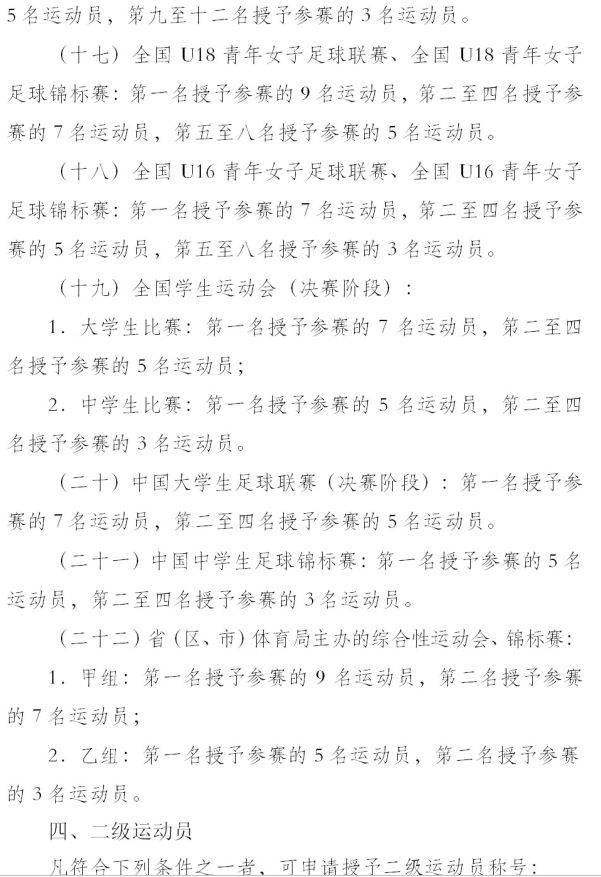 5名运动员，第九至十二名授予参赛的3名运动员。

（十七）全国U18青年女子足球联赛、全国U18青年女子足球锦标赛：第一名授予参赛的9名运动员，第二至四名授予参赛的7名运动员，第五至八名授予参赛的5名运动员。

（十八）全国U16青年女子足球联赛、全国U16青年女子足球锦标赛：第一名授予参赛的7名运动员，第二至四名授予参赛的5名运动员，第五至八名授予参赛的3名运动员。

（十九）全国学生运动会（决赛阶段）：

1．大学生比赛：第一名授予参赛的7名运动员，第二至四名授予参赛的5名运动员；

2．中学生比赛：第一名授予参赛的5名运动员，第二至四名授予参赛的3名运动员。

（二十）中国大学生足球联赛（决赛阶段）：第一名授予参赛的7名运动员，第二至四名授予参赛的5名运动员。

（二十一）中国中学生足球锦标赛：第一名授予参赛的5名运动员，第二至四名授予参赛的3名运动员。

（二十二）省（区、市）体育局主办的综合性运动会、锦标赛：

1．甲组：第一名授予参赛的9名运动员，第二名授予参赛的7名运动员；

2．乙组：第一名授予参赛的5名运动员，第二名授予参赛的3名运动员。

四、二级运动员

凡符合下列条件之一者，可申请授予二级运动员称号：